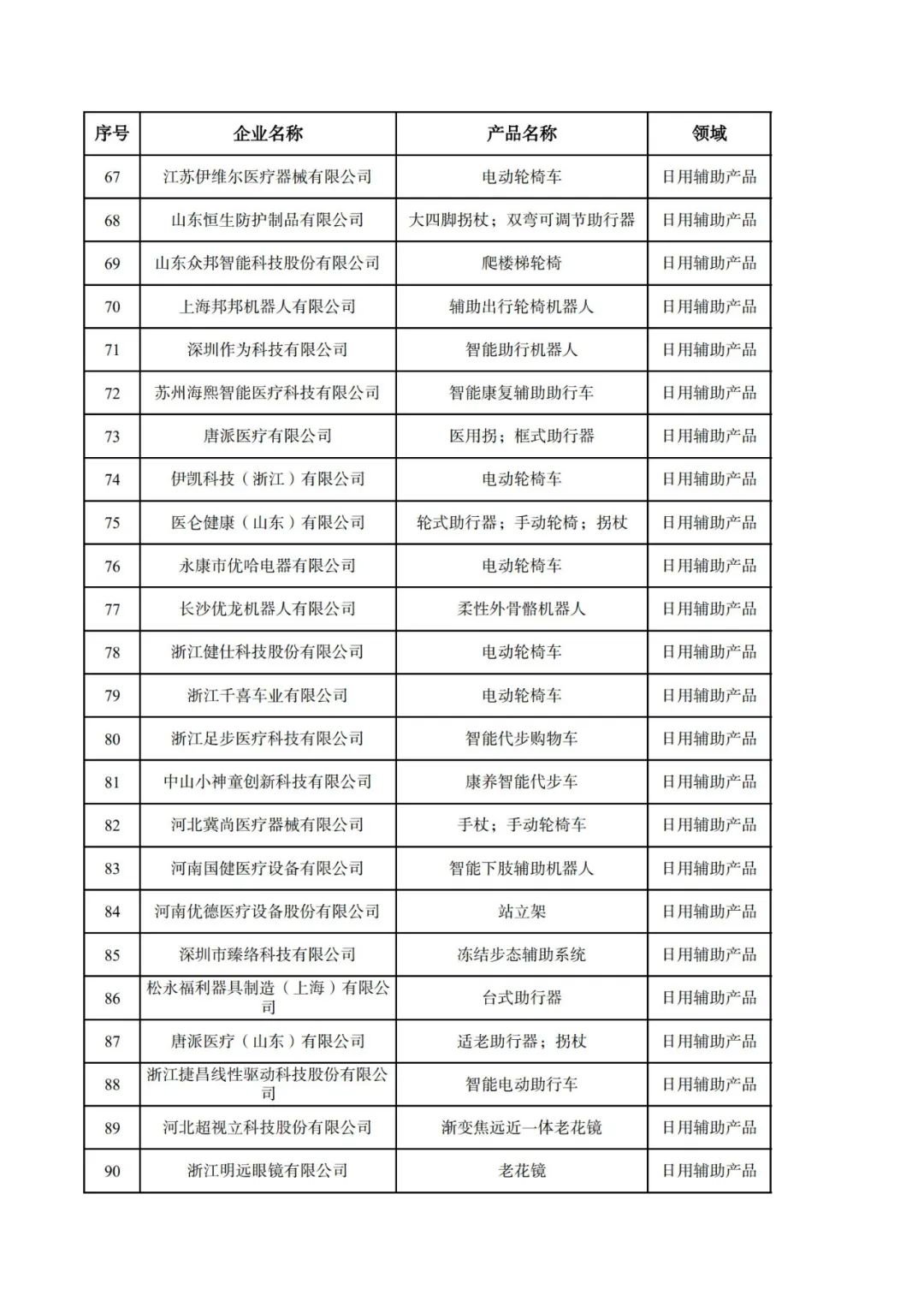 | 序号 | 企业名称 | 产品名称 | 领域 |
|---|---|---|---|
| 67 | 江苏伊维尔医疗器械有限公司 | 电动轮椅车 | 日用辅助产品 |
| 68 | 山东恒生防护制品有限公司 | 大四脚拐杖；双弯可调节助行器 | 日用辅助产品 |
| 69 | 山东众邦智能科技股份有限公司 | 爬楼梯轮椅 | 日用辅助产品 |
| 70 | 上海邦邦机器人有限公司 | 辅助出行轮椅机器人 | 日用辅助产品 |
| 71 | 深圳作为科技有限公司 | 智能助行机器人 | 日用辅助产品 |
| 72 | 苏州海熙智能医疗科技有限公司 | 智能康复辅助助行车 | 日用辅助产品 |
| 73 | 唐派医疗有限公司 | 医用拐；框式助行器 | 日用辅助产品 |
| 74 | 伊凯科技（浙江）有限公司 | 电动轮椅车 | 日用辅助产品 |
| 75 | 医仑健康（山东）有限公司 | 轮式助行器；手动轮椅；拐杖 | 日用辅助产品 |
| 76 | 永康市优哈电器有限公司 | 电动轮椅车 | 日用辅助产品 |
| 77 | 长沙优龙机器人有限公司 | 柔性外骨骼机器人 | 日用辅助产品 |
| 78 | 浙江健仕科技股份有限公司 | 电动轮椅车 | 日用辅助产品 |
| 79 | 浙江千喜车业有限公司 | 电动轮椅车 | 日用辅助产品 |
| 80 | 浙江足步医疗科技有限公司 | 智能代步购物车 | 日用辅助产品 |
| 81 | 中山小神童创新科技有限公司 | 康养智能代步车 | 日用辅助产品 |
| 82 | 河北冀尚医疗器械有限公司 | 手杖；手动轮椅车 | 日用辅助产品 |
| 83 | 河南国健医疗设备有限公司 | 智能下肢辅助机器人 | 日用辅助产品 |
| 84 | 河南优德医疗设备股份有限公司 | 站立架 | 日用辅助产品 |
| 85 | 深圳市臻络科技有限公司 | 冻结步态辅助系统 | 日用辅助产品 |
| 86 | 松永福利器具制造（上海）有限公司 | 台式助行器 | 日用辅助产品 |
| 87 | 唐派医疗（山东）有限公司 | 适老助行器；拐杖 | 日用辅助产品 |
| 88 | 浙江捷昌线性驱动科技股份有限公司 | 智能电动助行车 | 日用辅助产品 |
| 89 | 河北超视立科技股份有限公司 | 渐变焦远近一体老花镜 | 日用辅助产品 |
| 90 | 浙江明远眼镜有限公司 | 老花镜 | 日用辅助产品 |